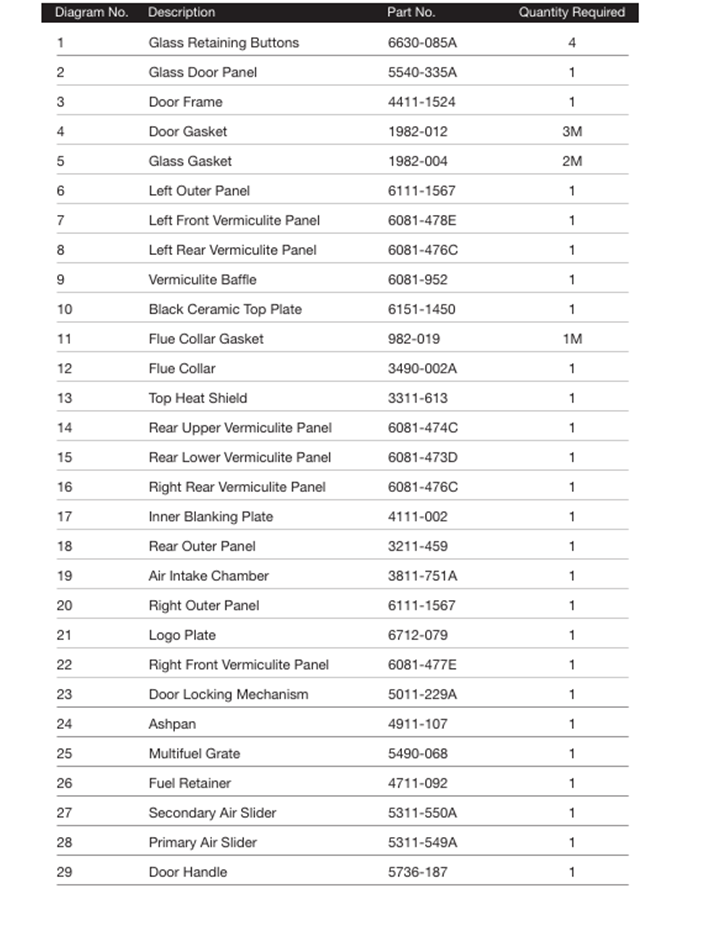 | Diagram No. | Description | Part No. | Quantity Required |
|---|---|---|---|
| 1 | Glass Retaining Buttons | 6630-085A | 4 |
| 2 | Glass Door Panel | 5540-335A | 1 |
| 3 | Door Frame | 4411-1524 | 1 |
| 4 | Door Gasket | 1982-012 | 3M |
| 5 | Glass Gasket | 1982-004 | 2M |
| 6 | Left Outer Panel | 6111-1567 | 1 |
| 7 | Left Front Vermiculite Panel | 6081-478E | 1 |
| 8 | Left Rear Vermiculite Panel | 6081-476C | 1 |
| 9 | Vermiculite Baffle | 6081-952 | 1 |
| 10 | Black Ceramic Top Plate | 6151-1450 | 1 |
| 11 | Flue Collar Gasket | 982-019 | 1M |
| 12 | Flue Collar | 3490-002A | 1 |
| 13 | Top Heat Shield | 3311-613 | 1 |
| 14 | Rear Upper Vermiculite Panel | 6081-474C | 1 |
| 15 | Rear Lower Vermiculite Panel | 6081-473D | 1 |
| 16 | Right Rear Vermiculite Panel | 6081-476C | 1 |
| 17 | Inner Blanking Plate | 4111-002 | 1 |
| 18 | Rear Outer Panel | 3211-459 | 1 |
| 19 | Air Intake Chamber | 3811-751A | 1 |
| 20 | Right Outer Panel | 6111-1567 | 1 |
| 21 | Logo Plate | 6712-079 | 1 |
| 22 | Right Front Vermiculite Panel | 6081-477E | 1 |
| 23 | Door Locking Mechanism | 5011-229A | 1 |
| 24 | Ashpan | 4911-107 | 1 |
| 25 | Multifuel Grate | 5490-068 | 1 |
| 26 | Fuel Retainer | 4711-092 | 1 |
| 27 | Secondary Air Slider | 5311-550A | 1 |
| 28 | Primary Air Slider | 5311-549A | 1 |
| 29 | Door Handle | 5736-187 | 1 |